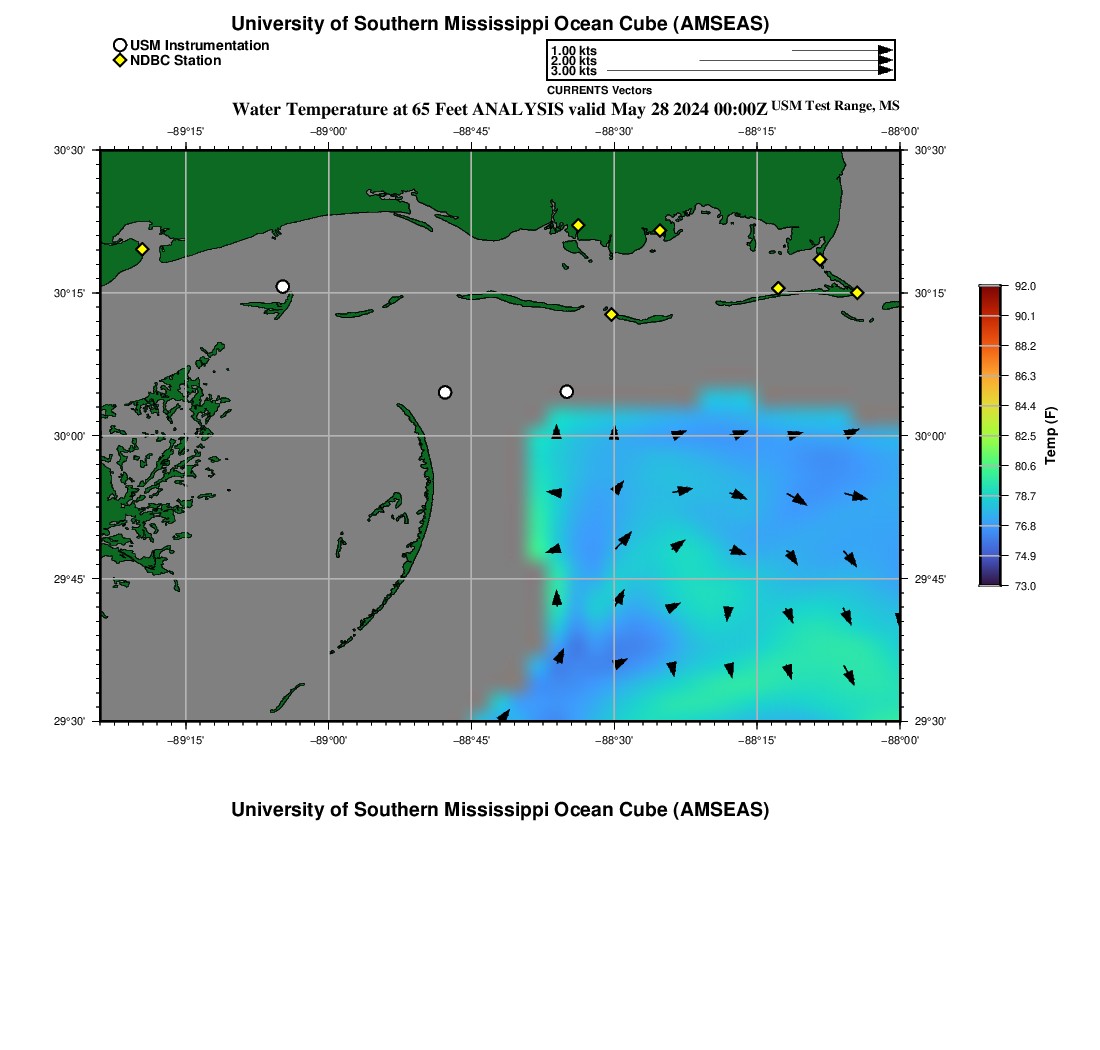 University of Southern Mississippi Ocean Cube (AMSEAS)

USM Instrumentation
NDBC Station

1.00 kts
2.00 kts
3.00 kts
CURRENTS Vectors

Water Temperature at 65 Feet ANALYSIS valid May 28 2024 00:00Z USM Test Range, MS

−89°15' −89°00' −88°45' −88°30' −88°15' −88°00'

30°30'
30°15'
30°00'
29°45'
29°30'

30°30'
30°15'
30°00'
29°45'
29°30'

−89°15' −89°00' −88°45' −88°30' −88°15' −88°00'

92.0
90.1
88.2
86.3
84.4
82.5
80.6
78.7
76.8
74.9
73.0
Temp (F)

University of Southern Mississippi Ocean Cube (AMSEAS)